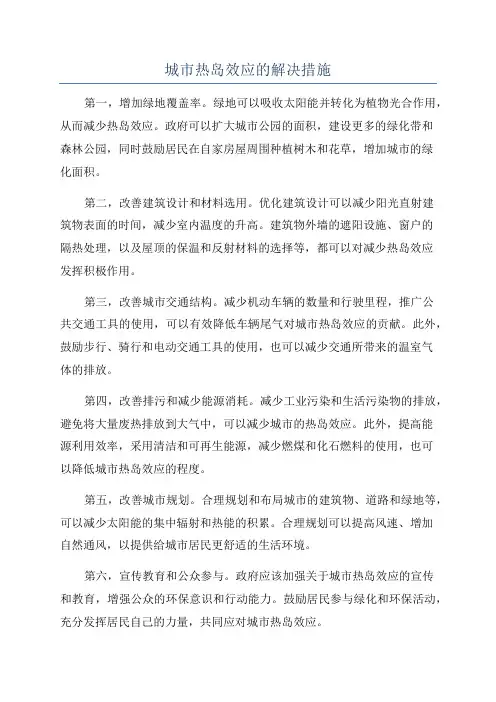 城市热岛效应的解决措施

第一，增加绿地覆盖率。绿地可以吸收太阳能并转化为植物光合作用，从而减少热岛效应。政府可以扩大城市公园的面积，建设更多的绿化带和森林公园，同时鼓励居民在自家房屋周围种植树木和花草，增加城市的绿化面积。

第二，改善建筑设计和材料选用。优化建筑设计可以减少阳光直射建筑物表面的时间，减少室内温度的升高。建筑物外墙的遮阳设施、窗户的隔热处理，以及屋顶的保温和反射材料的选择等，都可以对减少热岛效应发挥积极作用。

第三，改善城市交通结构。减少机动车辆的数量和行驶里程，推广公共交通工具的使用，可以有效降低车辆尾气对城市热岛效应的贡献。此外，鼓励步行、骑行和电动交通工具的使用，也可以减少交通所带来的温室气体的排放。

第四，改善排污和减少能源消耗。减少工业污染和生活污染物的排放，避免将大量废热排放到大气中，可以减少城市的热岛效应。此外，提高能源利用效率，采用清洁和可再生能源，减少燃煤和化石燃料的使用，也可以降低城市热岛效应的程度。

第五，改善城市规划。合理规划和布局城市的建筑物、道路和绿地等，可以减少太阳能的集中辐射和热能的积累。合理规划可以提高风速、增加自然通风，以提供给城市居民更舒适的生活环境。

第六，宣传教育和公众参与。政府应该加强关于城市热岛效应的宣传和教育，增强公众的环保意识和行动能力。鼓励居民参与绿化和环保活动，充分发挥居民自己的力量，共同应对城市热岛效应。